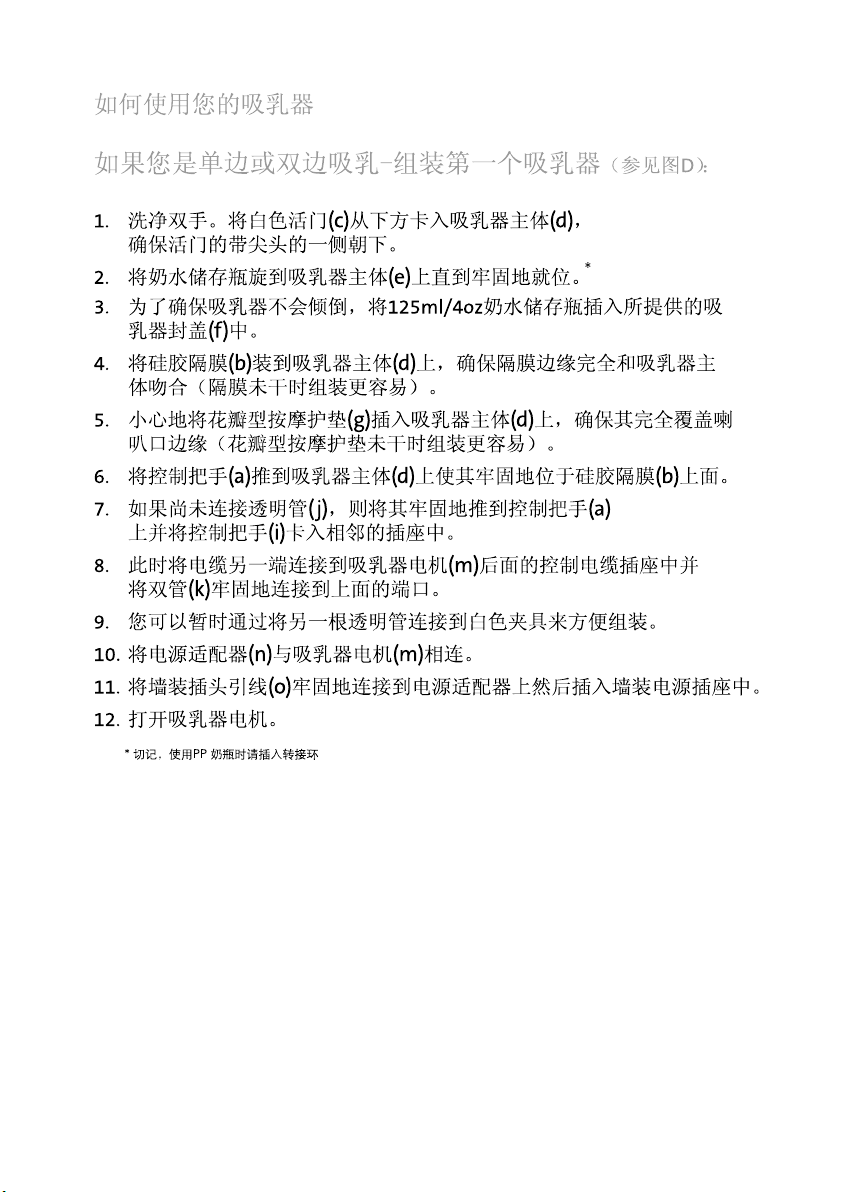 如何使用您的吸乳器

如果您是单边或双边吸乳-组装第一个吸乳器（参见图D）：

1. 洗净双手。将白色活门(c)从下方卡入吸乳器主体(d)，确保活门的带尖头的一侧朝下。
2. 将奶水储存瓶旋到吸乳器主体(e)上直到牢固地就位。*
3. 为了确保吸乳器不会倾倒，将125ml/4oz奶水储存瓶插入所提供的吸乳器封盖(f)中。
4. 将硅胶隔膜(b)装到吸乳器主体(d)上，确保隔膜边缘完全和吸乳器主体吻合（隔膜未干时组装更容易）。
5. 小心地将花瓣型按摩护垫(g)插入吸乳器主体(d)上，确保其完全覆盖喇叭口边缘（花瓣型按摩护垫未干时组装更容易）。
6. 将控制把手(a)推到吸乳器主体(d)上使其牢固地位于硅胶隔膜(b)上面。
7. 如果尚未连接透明管(j)，则将其牢固地推到控制把手(a)上并将控制把手(i)卡入相邻的插座中。
8. 此时将电缆另一端连接到吸乳器电机(m)后面的控制电缆插座中并将双管(k)牢固地连接到上面的端口。
9. 您可以暂时通过将另一根透明管连接到白色夹具来方便组装。
10. 将电源适配器(n)与吸乳器电机(m)相连。
11. 将墙装插头引线(o)牢固地连接到电源适配器上然后插入墙装电源插座中。
12. 打开吸乳器电机。

* 切记，使用PP 奶瓶时请插入转接环